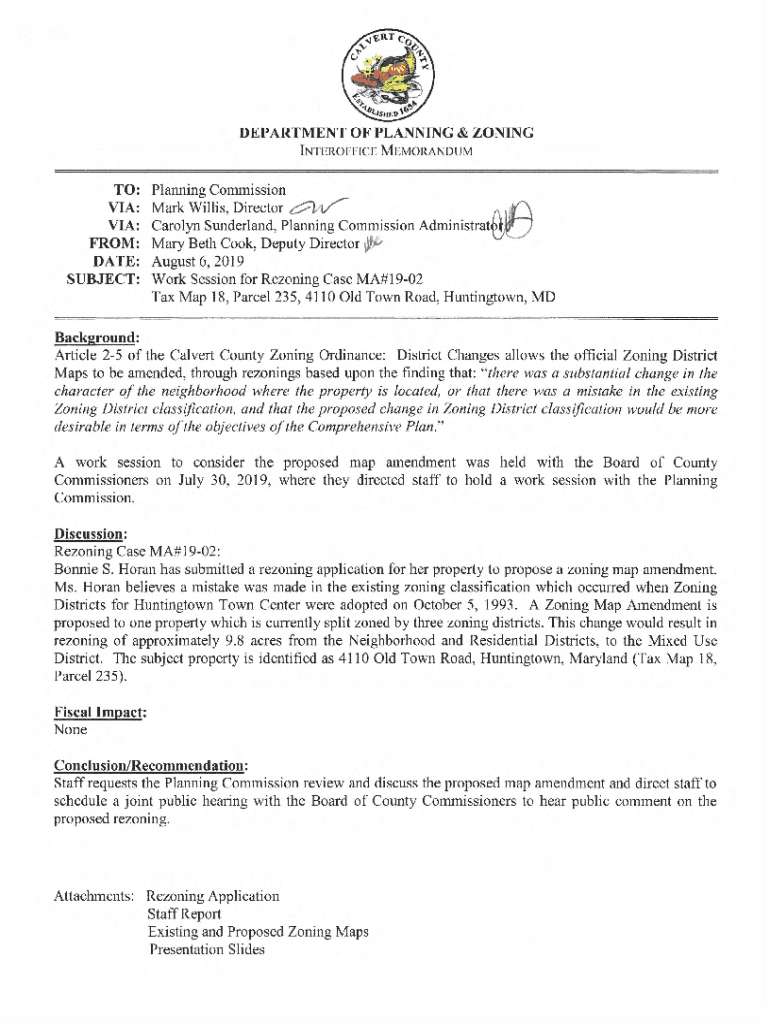 CALVERT COUNTY
ESTABLISHED 1654

DEPARTMENT OF PLANNING & ZONING
INTEROFFICE MEMORANDUM

TO: Planning Commission
VIA: Mark Willis, Director
VIA: Carolyn Sunderland, Planning Commission Administrator
FROM: Mary Beth Cook, Deputy Director
DATE: August 6, 2019
SUBJECT: Work Session for Rezoning Case MA#19-02
Tax Map 18, Parcel 235, 4110 Old Town Road, Huntingtown, MD

Background:
Article 2-5 of the Calvert County Zoning Ordinance: District Changes allows the official Zoning District Maps to be amended, through rezonings based upon the finding that: "there was a substantial change in the character of the neighborhood where the property is located, or that there was a mistake in the existing Zoning District classification, and that the proposed change in Zoning District classification would be more desirable in terms of the objectives of the Comprehensive Plan."

A work session to consider the proposed map amendment was held with the Board of County Commissioners on July 30, 2019, where they directed staff to hold a work session with the Planning Commission.

Discussion:
Rezoning Case MA#19-02:
Bonnie S. Horan has submitted a rezoning application for her property to propose a zoning map amendment. Ms. Horan believes a mistake was made in the existing zoning classification which occurred when Zoning Districts for Huntingtown Town Center were adopted on October 5, 1993. A Zoning Map Amendment is proposed to one property which is currently split zoned by three zoning districts. This change would result in rezoning of approximately 9.8 acres from the Neighborhood and Residential Districts, to the Mixed Use District. The subject property is identified as 4110 Old Town Road, Huntingtown, Maryland (Tax Map 18, Parcel 235).

Fiscal Impact:
None

Conclusion/Recommendation:
Staff requests the Planning Commission review and discuss the proposed map amendment and direct staff to schedule a joint public hearing with the Board of County Commissioners to hear public comment on the proposed rezoning.

Attachments: Rezoning Application
Staff Report
Existing and Proposed Zoning Maps
Presentation Slides